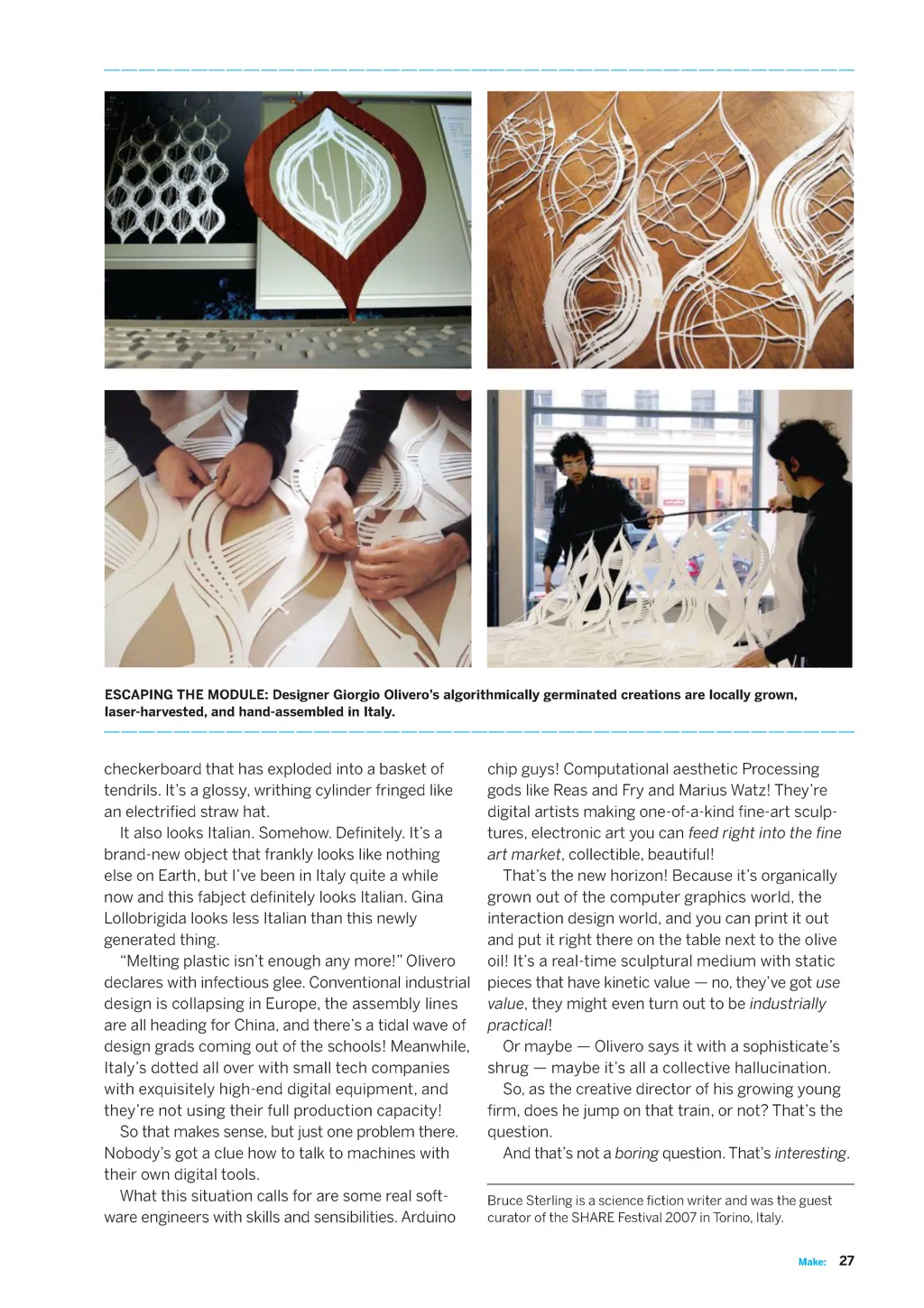 ESCAPING THE MODULE: Designer Giorgio Olivero's algorithmically germinated creations are locally grown, laser-harvested, and hand-assembled in Italy.

checkerboard that has exploded into a basket of tendrils. It's a glossy, writhing cylinder fringed like an electrified straw hat.

It also looks Italian. Somehow. Definitely. It's a brand-new object that frankly looks like nothing else on Earth, but I've been in Italy quite a while now and this fabject definitely looks Italian. Gina Lollobrigida looks less Italian than this newly generated thing.

"Melting plastic isn't enough any more!" Olivero declares with infectious glee. Conventional industrial design is collapsing in Europe, the assembly lines are all heading for China, and there's a tidal wave of design grads coming out of the schools! Meanwhile, Italy's dotted all over with small tech companies with exquisitely high-end digital equipment, and they're not using their full production capacity!

So that makes sense, but just one problem there. Nobody's got a clue how to talk to machines with their own digital tools.

What this situation calls for are some real software engineers with skills and sensibilities. Arduino chip guys! Computational aesthetic Processing gods like Reas and Fry and Marius Watz! They're digital artists making one-of-a-kind fine-art sculptures, electronic art you can feed right into the fine art market, collectible, beautiful!

That's the new horizon! Because it's organically grown out of the computer graphics world, the interaction design world, and you can print it out and put it right there on the table next to the olive oil! It's a real-time sculptural medium with static pieces that have kinetic value — no, they've got use value, they might even turn out to be industrially practical!

Or maybe — Olivero says it with a sophisticate's shrug — maybe it's all a collective hallucination.

So, as the creative director of his growing young firm, does he jump on that train, or not? That's the question.

And that's not a boring question. That's interesting.

Bruce Sterling is a science fiction writer and was the guest curator of the SHARE Festival 2007 in Torino, Italy.

Make: 27